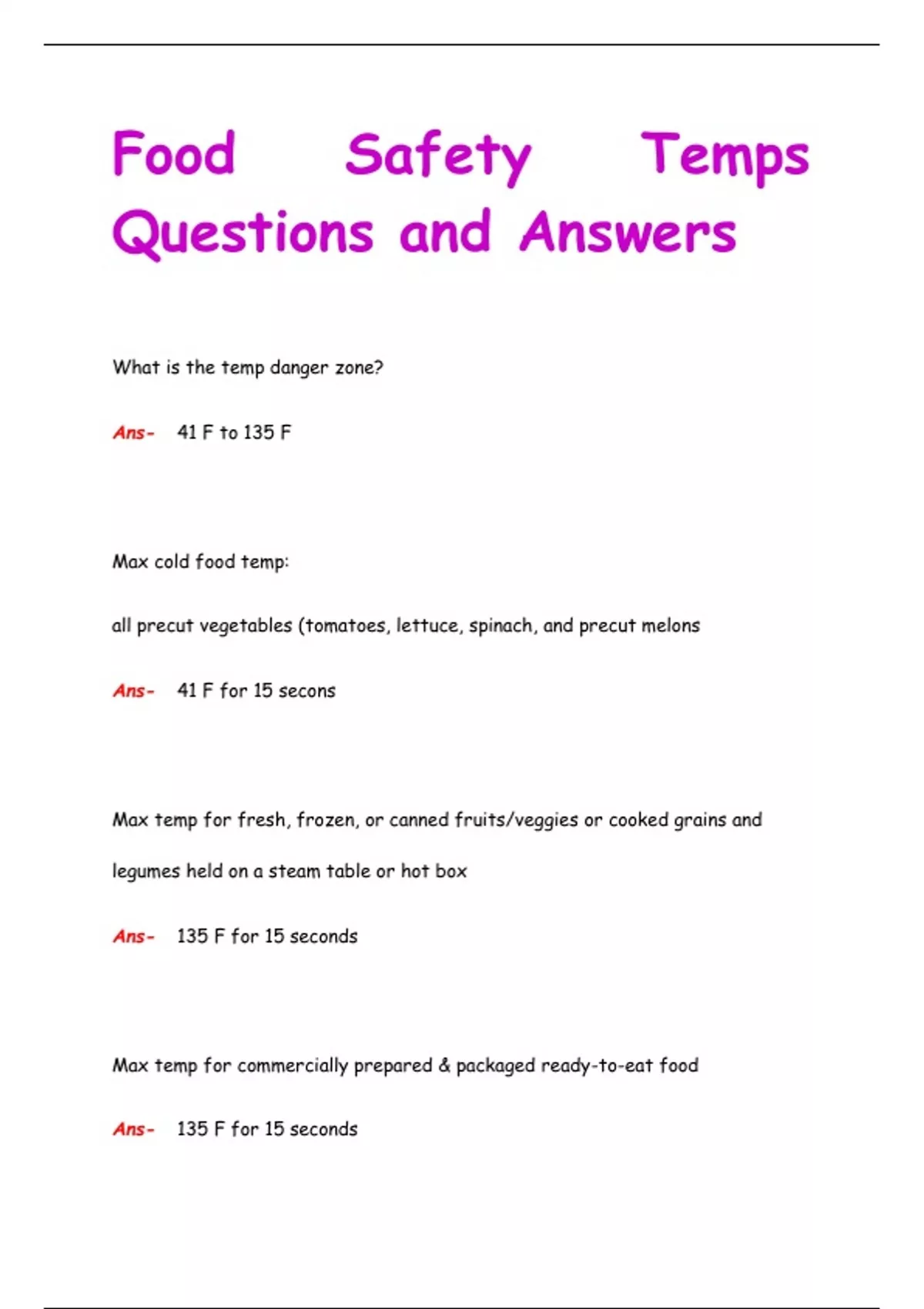 Food Safety Temps Questions and Answers

What is the temp danger zone?

Ans- 41 F to 135 F

Max cold food temp:

all precut vegetables (tomatoes, lettuce, spinach, and precut melons

Ans- 41 F for 15 secons

Max temp for fresh, frozen, or canned fruits/veggies or cooked grains and legumes held on a steam table or hot box

Ans- 135 F for 15 seconds

Max temp for commercially prepared & packaged ready-to-eat food

Ans- 135 F for 15 seconds